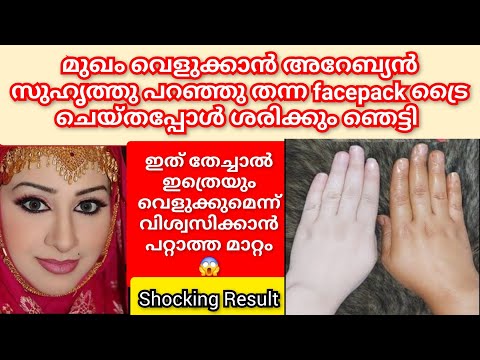 മുഖം വെളുക്കാൻ അറേബ്യൻ സുഹൃത്തു പറഞ്ഞു തന്ന facepack ട്രൈ ചെയ്തപ്പോൾ ശരിക്കും ഞെട്ടി

ഇത് തേച്ചാൽ ഇത്രെയും വെളുക്കുമെന്ന് വിശ്വസിക്കാൻ പറ്റാത്ത മാറ്റം 😱

Shocking Result